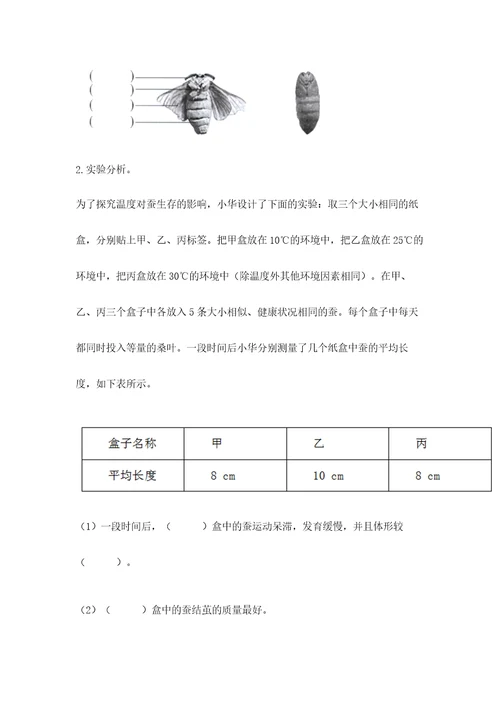 (　　)
(　　)
(　　)
(　　)

2.实验分析。

为了探究温度对蚕生存的影响，小华设计了下面的实验：取三个大小相同的纸盒，分别贴上甲、乙、丙标签。把甲盒放在10℃的环境中，把乙盒放在25℃的环境中，把丙盒放在30℃的环境中（除温度外其他环境因素相同）。在甲、乙、丙三个盒子中各放入5条大小相似、健康状况相同的蚕。每个盒子中每天都同时投入等量的桑叶。一段时间后小华分别测量了几个纸盒中蚕的平均长度，如下表所示。

| 盒子名称 | 甲 | 乙 | 丙 |
|---|---|---|---|
| 平均长度 | 8 cm | 10 cm | 8 cm |

（1）一段时间后，（　　）盒中的蚕运动呆滞，发育缓慢，并且体形较（　　）。

（2）（　　）盒中的蚕结茧的质量最好。